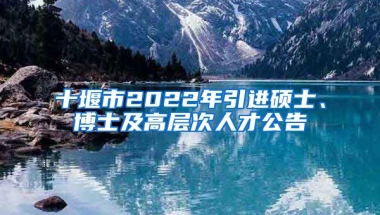 十堰市2022年引进硕士、博士及高层次人才公告